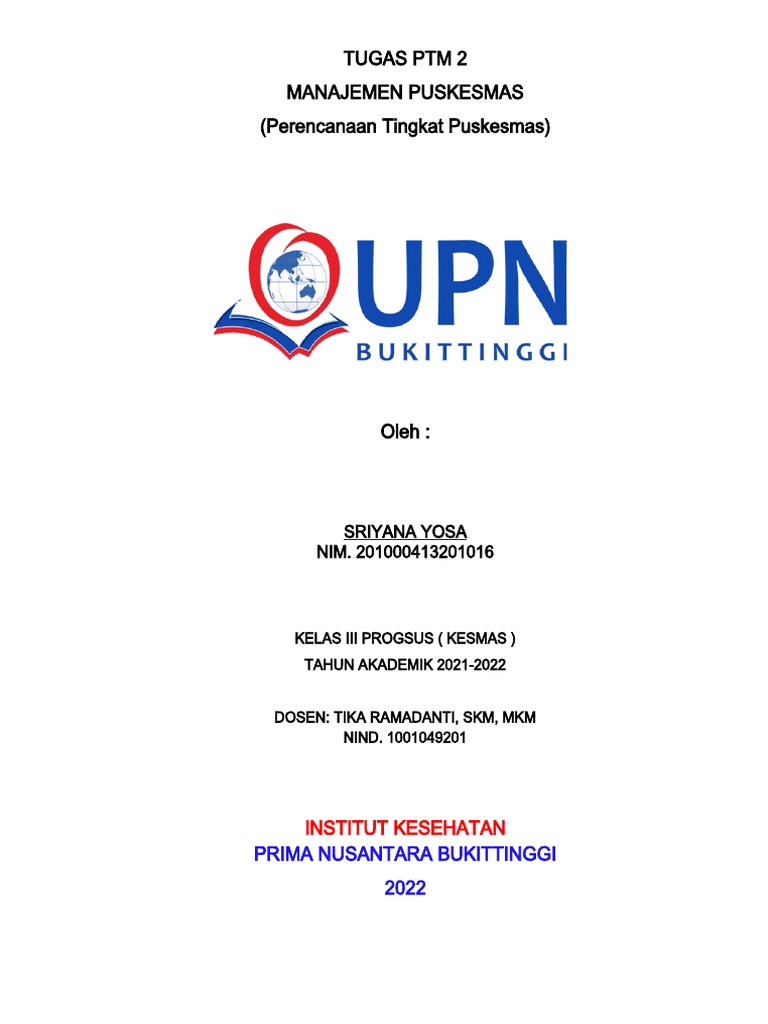 TUGAS PTM 2
MANAJEMEN PUSKESMAS
(Perencanaan Tingkat Puskesmas)

UPN
BUKITTINGGI

Oleh :

SRIYANA YOSA
NIM. 201000413201016

KELAS III PROGSUS ( KESMAS )
TAHUN AKADEMIK 2021-2022

DOSEN: TIKA RAMADANTI, SKM, MKM
NIND. 1001049201

INSTITUT KESEHATAN
PRIMA NUSANTARA BUKITTINGGI
2022